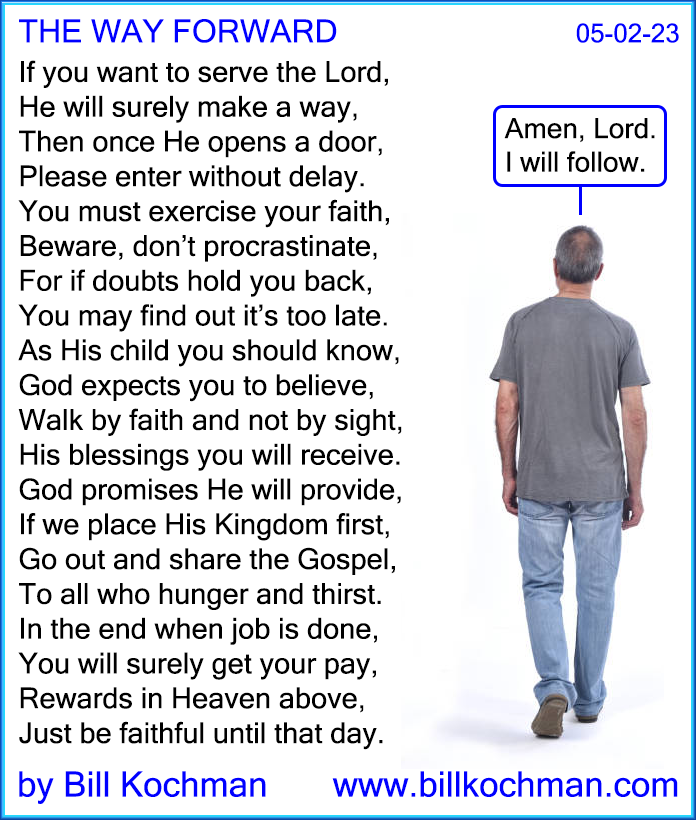 THE WAY FORWARD 05-02-23

If you want to serve the Lord,
He will surely make a way,
Then once He opens a door,
Please enter without delay.
You must exercise your faith,
Beware, don't procrastinate,
For if doubts hold you back,
You may find out it's too late.
As His child you should know,
God expects you to believe,
Walk by faith and not by sight,
His blessings you will receive.
God promises He will provide,
If we place His Kingdom first,
Go out and share the Gospel,
To all who hunger and thirst.
In the end when job is done,
You will surely get your pay,
Rewards in Heaven above,
Just be faithful until that day.

Amen, Lord.
I will follow.

by Bill Kochman www.billkochman.com